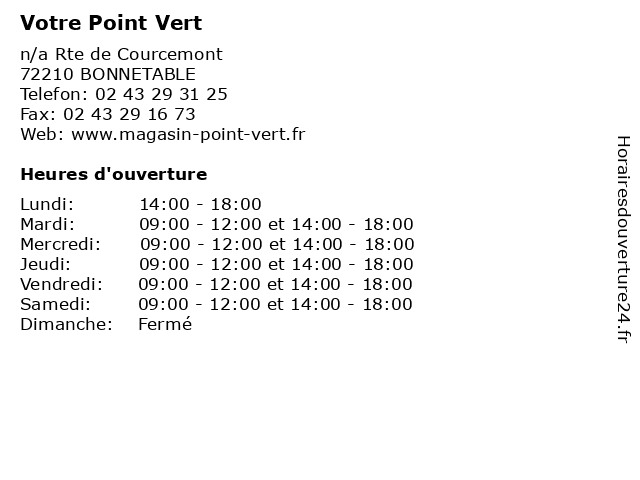 Votre Point Vert

n/a Rte de Courcemont
72210 BONNETABLE
Telefon: 02 43 29 31 25
Fax: 02 43 29 16 73
Web: www.magasin-point-vert.fr

Heures d'ouverture

| | |
|---|---|
| Lundi: | 14:00 - 18:00 |
| Mardi: | 09:00 - 12:00 et 14:00 - 18:00 |
| Mercredi: | 09:00 - 12:00 et 14:00 - 18:00 |
| Jeudi: | 09:00 - 12:00 et 14:00 - 18:00 |
| Vendredi: | 09:00 - 12:00 et 14:00 - 18:00 |
| Samedi: | 09:00 - 12:00 et 14:00 - 18:00 |
| Dimanche: | Fermé |

Horairesdouverture24.fr